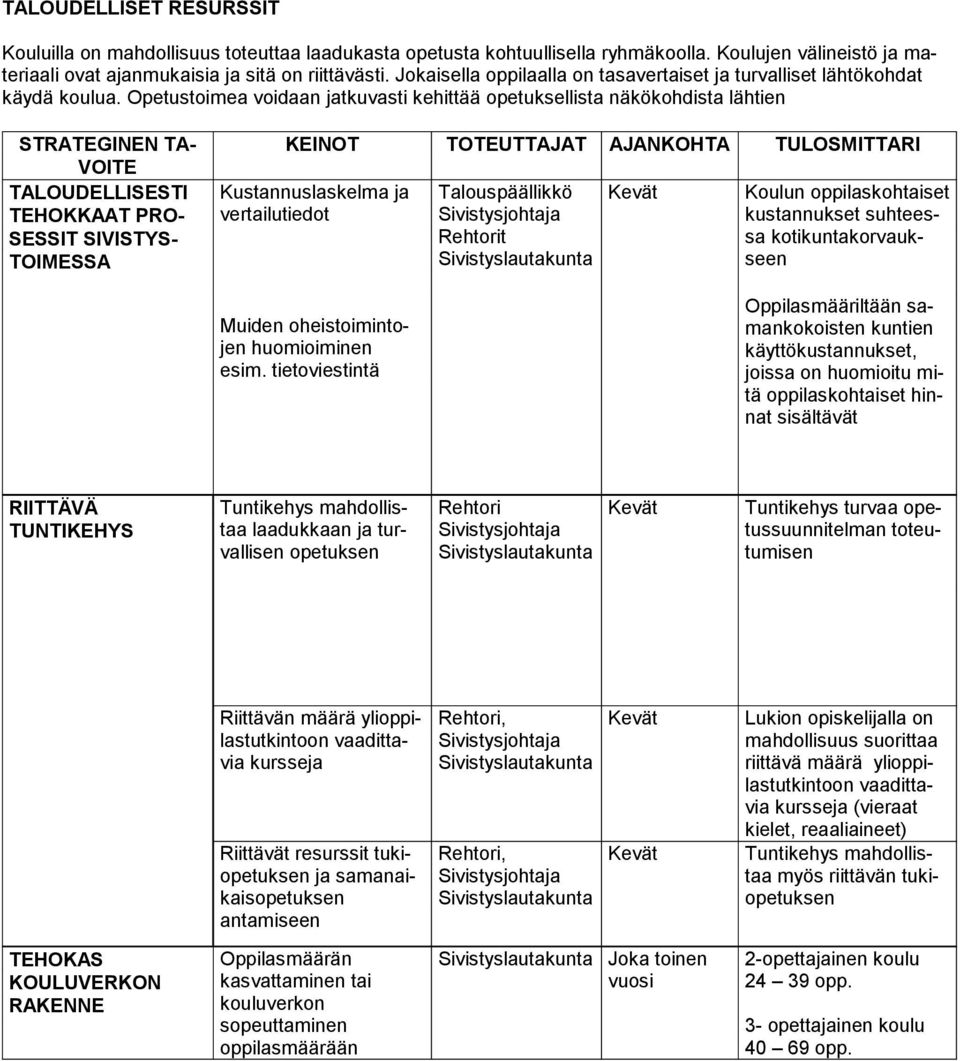 TALOUDELLISET RESURSSIT

Kouluilla on mahdollisuus toteuttaa laadukasta opetusta kohtuullisella ryhmäkoolla. Koulujen välineistö ja materiaali ovat ajanmukaisia ja sitä on riittävästi. Jokaisella oppilaalla on tasavertaiset ja turvalliset lähtökohdat käydä koulua. Opetustoimea voidaan jatkuvasti kehittää opetuksellista näkökohdista lähtien

| STRATEGINEN TAVOITE | KEINOT | TOTEUTTAJAT | AJANKOHTA | TULOSMITTARI |
|---|---|---|---|---|
| TALOUDELLISESTI TEHOKKAAT PROSESSIT SIVISTYSTOIMESSA | Kustannuslaskelma ja vertailutiedot | Talouspäällikkö Sivistysjohtaja Rehtorit Sivistyslautakunta | Kevät | Koulun oppilaskohtaiset kustannukset suhteessa kotikuntakorvaukseen |
| | Muiden oheistoimintojen huomioiminen esim. tietoviestintä | | | Oppilasmääriltään samankokoisten kuntien käyttökustannukset, joissa on huomioitu mitä oppilaskohtaiset hinnat sisältävät |
| RIITTÄVÄ TUNTIKEHYS | Tuntikehys mahdollistaa laadukkaan ja turvallisen opetuksen | Rehtori Sivistysjohtaja Sivistyslautakunta | Kevät | Tuntikehys turvaa opetussuunnitelman toteutumisen |
| | Riittävän määrä ylioppilastutkintoon vaadittavia kursseja | Rehtori, Sivistysjohtaja Sivistyslautakunta | Kevät | Lukion opiskelijalla on mahdollisuus suorittaa riittävä määrä ylioppilastutkintoon vaadittavia kursseja (vieraat kielet, reaaliaineet) |
| | Riittävät resurssit tukiopetuksen ja samanaikaisopetuksen antamiseen | Rehtori, Sivistysjohtaja Sivistyslautakunta | Kevät | Tuntikehys mahdollistaa myös riittävän tukiopetuksen |
| TEHOKAS KOULUVERKON RAKENNE | Oppilasmäärän kasvattaminen tai kouluverkon sopeuttaminen oppilasmäärään | Sivistyslautakunta | Joka toinen vuosi | 2-opettajainen koulu 24 – 39 opp. 3- opettajainen koulu 40 – 69 opp. |